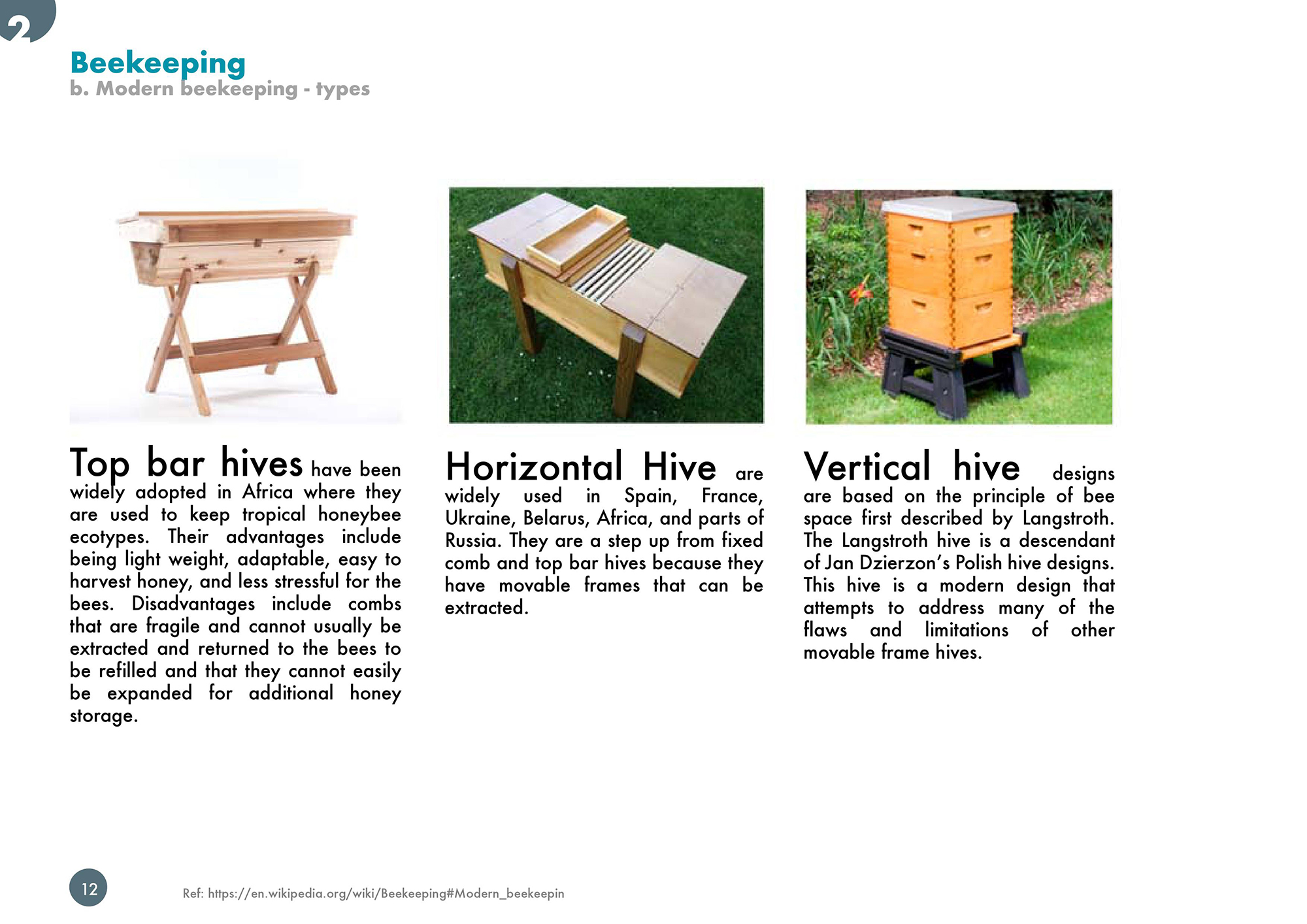 2

Beekeeping
b. Modern beekeeping - types

Top bar hives have been widely adopted in Africa where they are used to keep tropical honeybee ecotypes. Their advantages include being light weight, adaptable, easy to harvest honey, and less stressful for the bees. Disadvantages include combs that are fragile and cannot usually be extracted and returned to the bees to be refilled and that they cannot easily be expanded for additional honey storage.

Horizontal Hive are widely used in Spain, France, Ukraine, Belarus, Africa, and parts of Russia. They are a step up from fixed comb and top bar hives because they have movable frames that can be extracted.

Vertical hive designs are based on the principle of bee space first described by Langstroth. The Langstroth hive is a descendant of Jan Dzierzon's Polish hive designs. This hive is a modern design that attempts to address many of the flaws and limitations of other movable frame hives.

12

Ref: https://en.wikipedia.org/wiki/Beekeeping#Modern_beekeepin